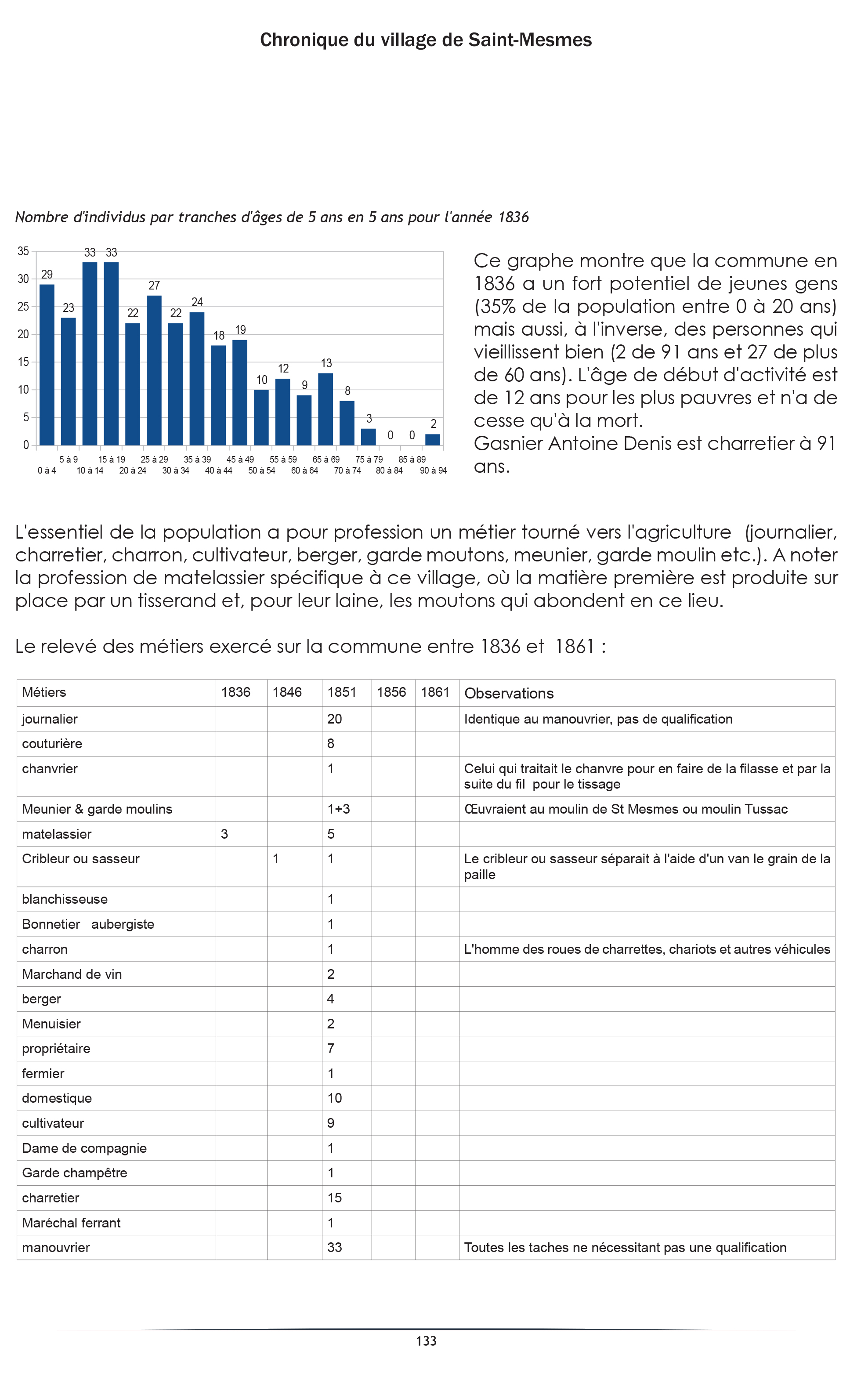 Chronique du village de Saint-Mesmes

Nombre d'individus par tranches d'âges de 5 ans en 5 ans pour l'année 1836

35
30
25
20
15
10
5
0

29 23 33 33 22 27 22 24 18 19 10 12 9 13 8 3 0 0 2

0 à 4
5 à 9
10 à 14
15 à 19
20 à 24
25 à 29
30 à 34
35 à 39
40 à 44
45 à 49
50 à 54
55 à 59
60 à 64
65 à 69
70 à 74
75 à 79
80 à 84
85 à 89
90 à 94

Ce graphe montre que la commune en 1836 a un fort potentiel de jeunes gens (35% de la population entre 0 à 20 ans) mais aussi, à l'inverse, des personnes qui vieillissent bien (2 de 91 ans et 27 de plus de 60 ans). L'âge de début d'activité est de 12 ans pour les plus pauvres et n'a de cesse qu'à la mort.
Gasnier Antoine Denis est charretier à 91 ans.

L'essentiel de la population a pour profession un métier tourné vers l'agriculture (journalier, charretier, charron, cultivateur, berger, garde moutons, meunier, garde moulin etc.). A noter la profession de matelassier spécifique à ce village, où la matière première est produite sur place par un tisserand et, pour leur laine, les moutons qui abondent en ce lieu.

Le relevé des métiers exercé sur la commune entre 1836 et 1861 :

| Métiers | 1836 | 1846 | 1851 | 1856 | 1861 | Observations |
|---|---|---|---|---|---|---|
| journalier | | | 20 | | | Identique au manouvrier, pas de qualification |
| couturière | | | 8 | | | |
| chanvrier | | | 1 | | | Celui qui traitait le chanvre pour en faire de la filasse et par la suite du fil pour le tissage |
| Meunier & garde moulins | | | 1+3 | | | Œuvraient au moulin de St Mesmes ou moulin Tussac |
| matelassier | 3 | | 5 | | | |
| Cribleur ou sasseur | | 1 | 1 | | | Le cribleur ou sasseur séparait à l'aide d'un van le grain de la paille |
| blanchisseuse | | | 1 | | | |
| Bonnetier aubergiste | | | 1 | | | |
| charron | | | 1 | | | L'homme des roues de charrettes, chariots et autres véhicules |
| Marchand de vin | | | 2 | | | |
| berger | | | 4 | | | |
| Menuisier | | | 2 | | | |
| propriétaire | | | 7 | | | |
| fermier | | | 1 | | | |
| domestique | | | 10 | | | |
| cultivateur | | | 9 | | | |
| Dame de compagnie | | | 1 | | | |
| Garde champêtre | | | 1 | | | |
| charretier | | | 15 | | | |
| Maréchal ferrant | | | 1 | | | |
| manouvrier | | | 33 | | | Toutes les taches ne nécessitant pas une qualification |

133